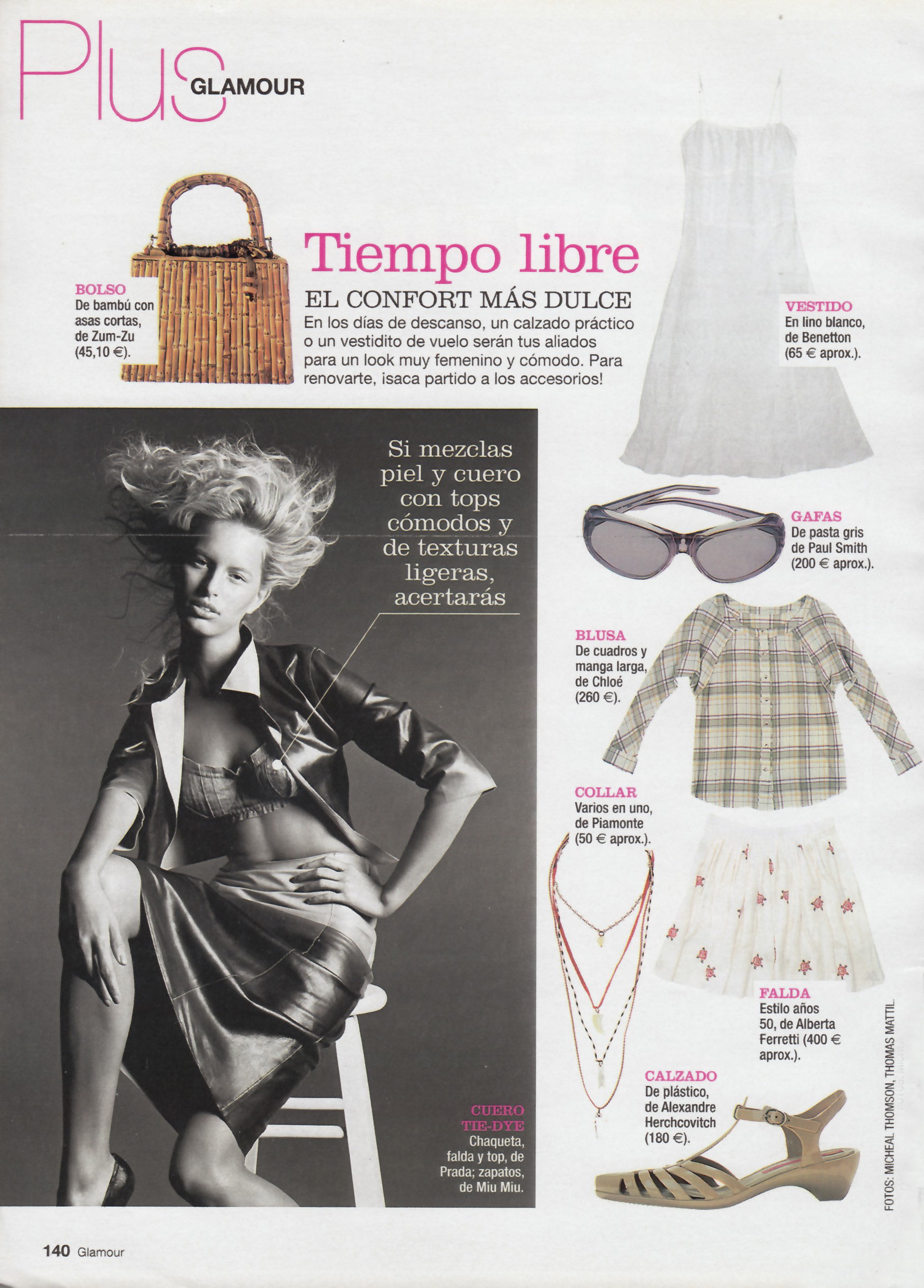 Plus GLAMOUR

BOLSO
De bambú con asas cortas, de Zum-Zu (45,10 €).

Tiempo libre

EL CONFORT MÁS DULCE

En los días de descanso, un calzado práctico o un vestidito de vuelo serán tus aliados para un look muy femenino y cómodo. Para renovarte, ¡saca partido a los accesorios!

VESTIDO
En lino blanco, de Benetton (65 € aprox.).

Si mezclas piel y cuero con tops cómodos y de texturas ligeras, acertarás

GAFAS
De pasta gris de Paul Smith (200 € aprox.).

BLUSA
De cuadros y manga larga, de Chloé (260 €).

COLLAR
Varios en uno, de Piamonte (50 € aprox.).

FALDA
Estilo años 50, de Alberta Ferretti (400 € aprox.).

CALZADO
De plástico, de Alexandre Herchcovitch (180 €).

CUERO TIE-DYE
Chaqueta, falda y top, de Prada; zapatos, de Miu Miu.

FOTOS: MICHEAL THOMSON, THOMAS MATTIL.

140 Glamour